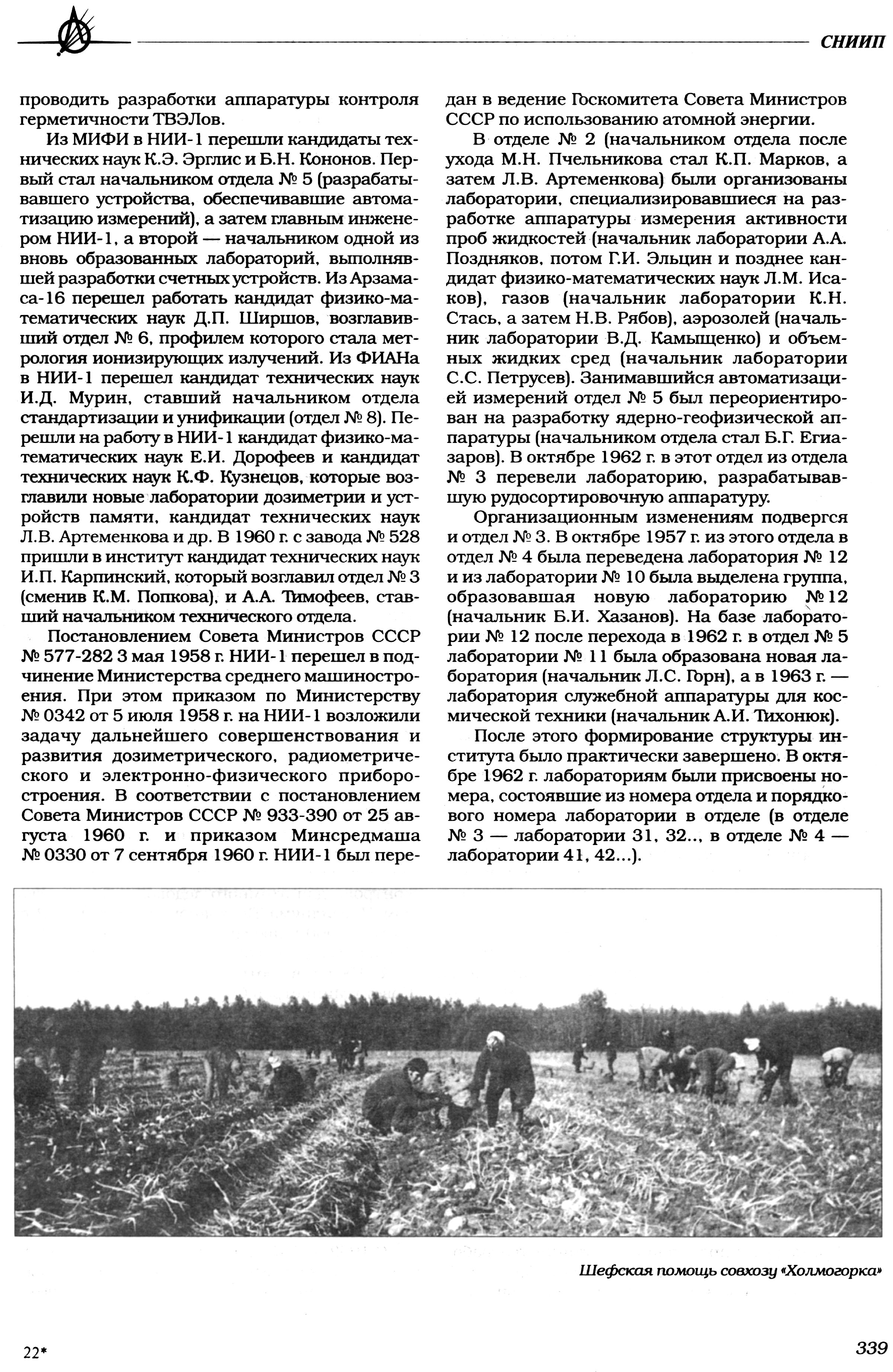 СНИИП

проводить разработки аппаратуры контроля герметичности ТВЭЛов.

Из МИФИ в НИИ-1 перешли кандидаты технических наук К.Э. Эрглис и Б.Н. Кононов. Первый стал начальником отдела № 5 (разрабатывавшего устройства, обеспечивавшие автоматизацию измерений), а затем главным инженером НИИ-1, а второй — начальником одной из вновь образованных лабораторий, выполнявшей разработки счетных устройств. Из Арзамаса-16 перешел работать кандидат физико-математических наук Д.П. Ширшов, возглавивший отдел № 6, профилем которого стала метрология ионизирующих излучений. Из ФИАНа в НИИ-1 перешел кандидат технических наук И.Д. Мурин, ставший начальником отдела стандартизации и унификации (отдел № 8). Перешли на работу в НИИ-1 кандидат физико-математических наук Е.И. Дорофеев и кандидат технических наук К.Ф. Кузнецов, которые возглавили новые лаборатории дозиметрии и устройств памяти, кандидат технических наук Л.В. Артеменкова и др. В 1960 г. с завода № 528 пришли в институт кандидат технических наук И.П. Карпинский, который возглавил отдел № 3 (сменив К.М. Попкова), и А.А. Тимофеев, ставший начальником технического отдела.

Постановлением Совета Министров СССР № 577-282 3 мая 1958 г. НИИ-1 перешел в подчинение Министерства среднего машиностроения. При этом приказом по Министерству № 0342 от 5 июля 1958 г. на НИИ-1 возложили задачу дальнейшего совершенствования и развития дозиметрического, радиометрического и электронно-физического приборостроения. В соответствии с постановлением Совета Министров СССР № 933-390 от 25 августа 1960 г. и приказом Минсредмаша № 0330 от 7 сентября 1960 г. НИИ-1 был передан в ведение Госкомитета Совета Министров СССР по использованию атомной энергии.

В отделе № 2 (начальником отдела после ухода М.Н. Пчельникова стал К.П. Марков, а затем Л.В. Артеменкова) были организованы лаборатории, специализировавшиеся на разработке аппаратуры измерения активности проб жидкостей (начальник лаборатории А.А. Поздняков, потом Г.И. Эльцин и позднее кандидат физико-математических наук Л.М. Исаков), газов (начальник лаборатории К.Н. Стась, а затем Н.В. Рябов), аэрозолей (начальник лаборатории В.Д. Камыщенко) и объемных жидких сред (начальник лаборатории С.С. Петрусев). Занимавшийся автоматизацией измерений отдел № 5 был переориентирован на разработку ядерно-геофизической аппаратуры (начальником отдела стал Б.Г. Егиазаров). В октябре 1962 г. в этот отдел из отдела № 3 перевели лабораторию, разрабатывавшую рудосортировочную аппаратуру.

Организационным изменениям подвергся и отдел № 3. В октябре 1957 г. из этого отдела в отдел № 4 была переведена лаборатория № 12 и из лаборатории № 10 была выделена группа, образовавшая новую лабораторию № 12 (начальник Б.И. Хазанов). На базе лаборатории № 12 после перехода в 1962 г. в отдел № 5 лаборатории № 11 была образована новая лаборатория (начальник Л.С. Горн), а в 1963 г. — лаборатория служебной аппаратуры для космической техники (начальник А.И. Тихонюк).

После этого формирование структуры института было практически завершено. В октябре 1962 г. лабораториям были присвоены номера, состоявшие из номера отдела и порядкового номера лаборатории в отделе (в отделе № 3 — лаборатории 31, 32.., в отделе № 4 — лаборатории 41, 42...).

Шефская помощь совхозу «Холмогорка»

22*

339